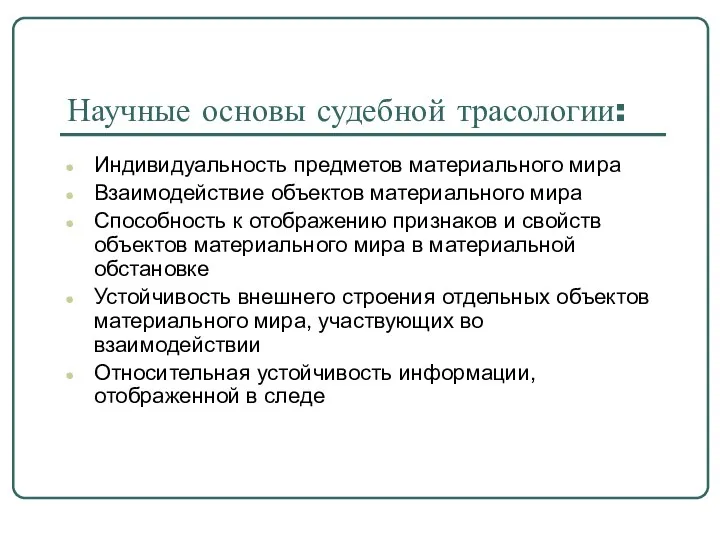 Научные основы судебной трасологии:

- Индивидуальность предметов материального мира
- Взаимодействие объектов материального мира
- Способность к отображению признаков и свойств объектов материального мира в материальной обстановке
- Устойчивость внешнего строения отдельных объектов материального мира, участвующих во взаимодействии
- Относительная устойчивость информации, отображенной в следе